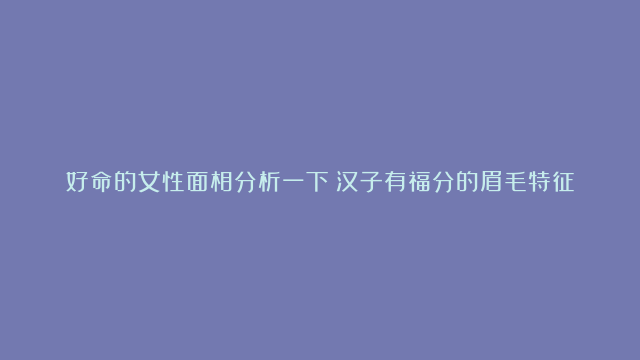 好命的女性面相分析一下 汉子有福分的眉毛特征